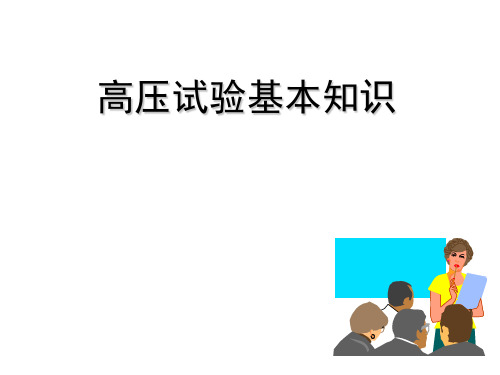 高压试验基本知识